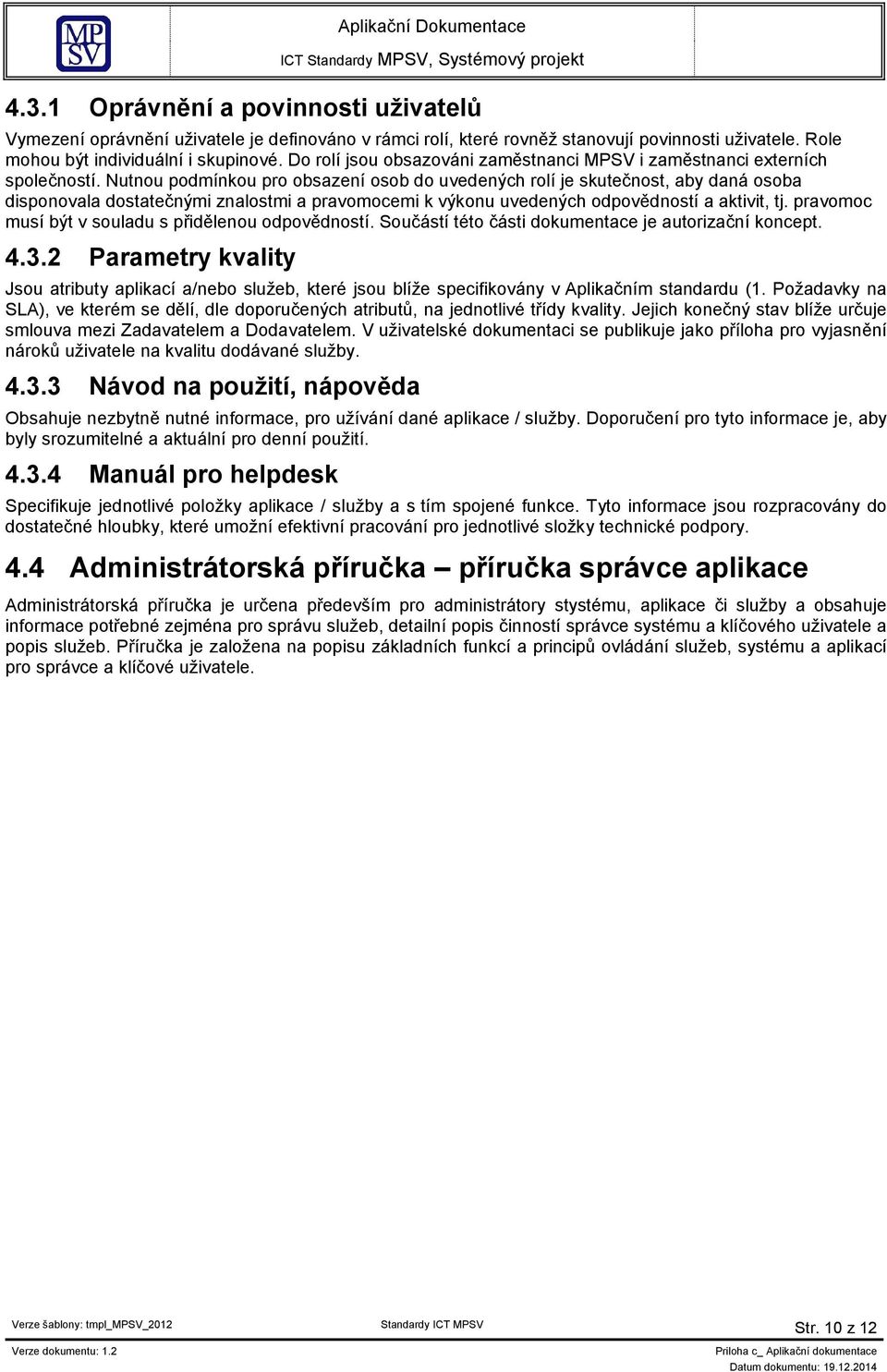 MP SV

Aplikační Dokumentace
ICT Standardy MPSV, Systémový projekt

4.3.1 Oprávnění a povinnosti uživatelů

Vymezení oprávnění uživatele je definováno v rámci rolí, které rovněž stanovují povinnosti uživatele. Role mohou být individuální i skupinové. Do rolí jsou obsazováni zaměstnanci MPSV i zaměstnanci externích společností. Nutnou podmínkou pro obsazení osob do uvedených rolí je skutečnost, aby daná osoba disponovala dostatečnými znalostmi a pravomocemi k výkonu uvedených odpovědností a aktivit, tj. pravomoc musí být v souladu s přidělenou odpovědností. Součástí této části dokumentace je autorizační koncept.

4.3.2 Parametry kvality

Jsou atributy aplikací a/nebo služeb, které jsou blíže specifikovány v Aplikačním standardu (1. Požadavky na SLA), ve kterém se dělí, dle doporučených atributů, na jednotlivé třídy kvality. Jejich konečný stav blíže určuje smlouva mezi Zadavatelem a Dodavatelem. V uživatelské dokumentaci se publikuje jako příloha pro vyjasnění nároků uživatele na kvalitu dodávané služby.

4.3.3 Návod na použití, nápověda

Obsahuje nezbytně nutné informace, pro užívání dané aplikace / služby. Doporučení pro tyto informace je, aby byly srozumitelné a aktuální pro denní použití.

4.3.4 Manuál pro helpdesk

Specifikuje jednotlivé položky aplikace / služby a s tím spojené funkce. Tyto informace jsou rozpracovány do dostatečné hloubky, které umožní efektivní pracování pro jednotlivé složky technické podpory.

4.4 Administrátorská příručka – příručka správce aplikace

Administrátorská příručka je určena především pro administrátory systému, aplikace či služby a obsahuje informace potřebné zejména pro správu služeb, detailní popis činností správce systému a klíčového uživatele a popis služeb. Příručka je založena na popisu základních funkcí a principů ovládání služeb, systému a aplikací pro správce a klíčové uživatele.

Verze šablony: tmpl_MPSV_2012 Standardy ICT MPSV Str. 10 z 12
Verze dokumentu: 1.2 Priloha c_ Aplikační dokumentace
Datum dokumentu: 19.12.2014